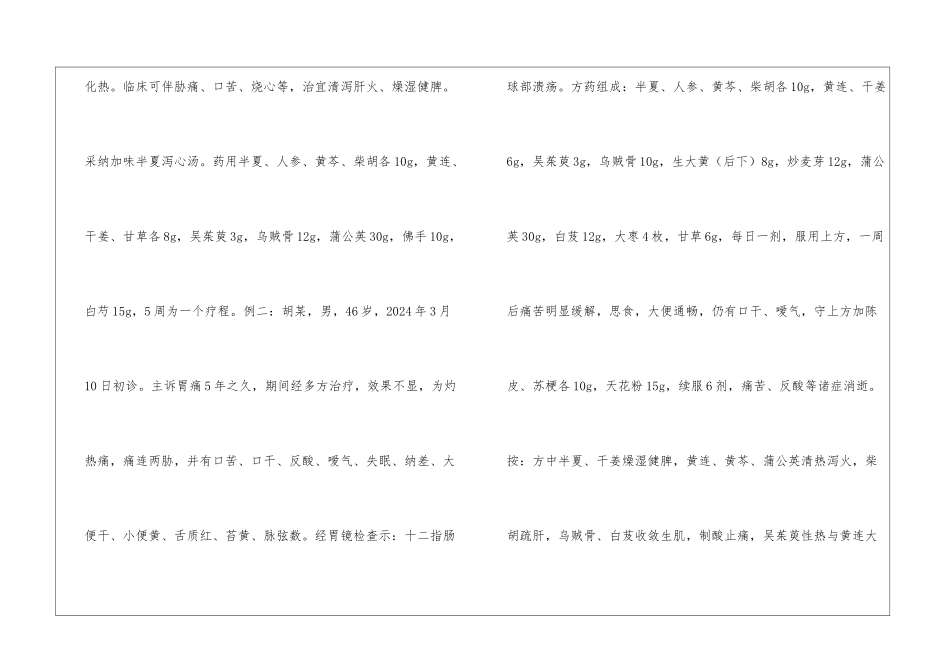 化热。临床可伴胁痛、口苦、烧心等，治宜清泻肝火、燥湿健脾。采纳加味半夏泻心汤。药用半夏、人参、黄芩、柴胡各10g，黄连、干姜、甘草各8g，吴茱萸3g，乌贼骨12g，蒲公英30g，佛手10g，白芍15g，5周为一个疗程。例二：胡某，男，46岁，2024年3月10日初诊。主诉胃痛5年之久，期间经多方治疗，效果不显，为灼热痛，痛连两胁，并有口苦、口干、反酸、嗳气、失眠、纳差、大便干、小便黄、舌质红、苔黄、脉弦数。经胃镜检查示：十二指肠

球部溃疡。方药组成：半夏、人参、黄芩、柴胡各10g，黄连、干姜6g，吴茱萸3g，乌贼骨10g，生大黄（后下）8g，炒麦芽12g，蒲公英30g，白芨12g，大枣4枚，甘草6g，每日一剂，服用上方，一周后痛苦明显缓解，思食，大便通畅，仍有口干、嗳气，守上方加陈皮、苏梗各10g，天花粉15g，续服6剂，痛苦、反酸等诸症消逝。按：方中半夏、干姜燥湿健脾，黄连、黄芩、蒲公英清热泻火，柴胡疏肝，乌贼骨、白芨收敛生肌，制酸止痛，吴茱萸性热与黄连大